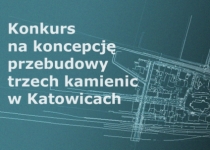 Konkurs
na koncepcję
przebudowy
trzech kamienic
w Katowicach